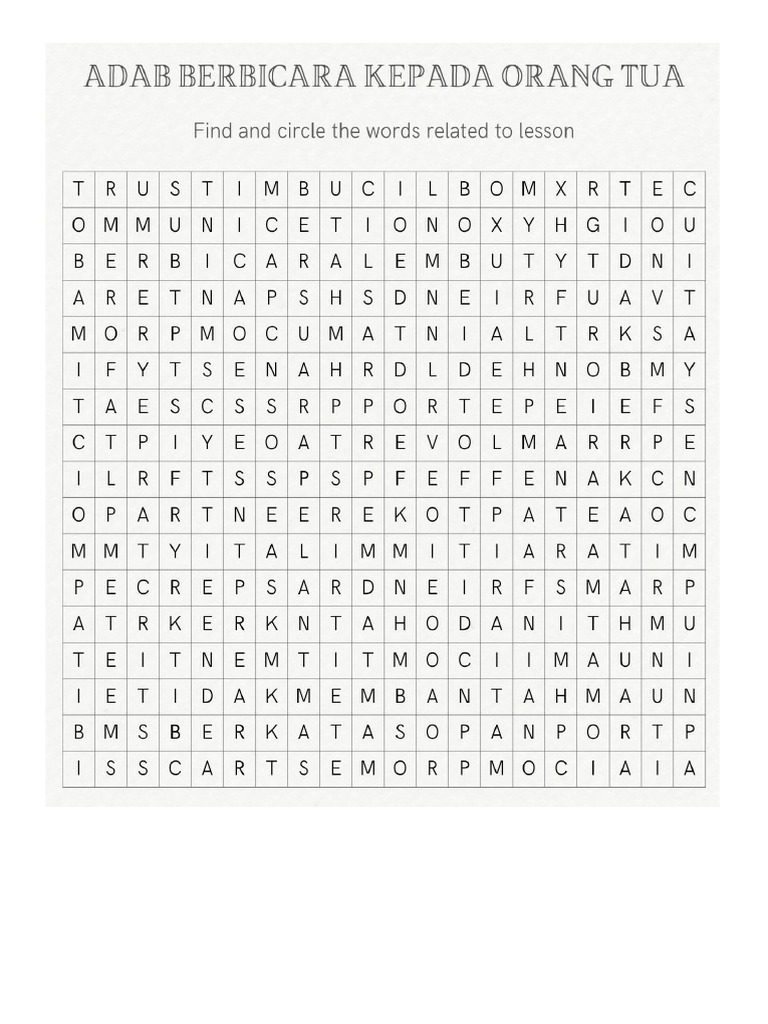 ADAB BERBICARA KEPADA ORANG TUA

Find and circle the words related to lesson

| T | R | U | S | T | I | M | B | U | C | I | L | B | O | M | X | R | T | E | C |
|---|---|---|---|---|---|---|---|---|---|---|---|---|---|---|---|---|---|---|---|
| O | M | M | U | N | I | C | E | T | I | O | N | O | X | Y | H | G | I | O | U |
| B | E | R | B | I | C | A | R | A | L | E | M | B | U | T | Y | T | D | N | I |
| A | R | E | T | N | A | P | S | H | S | D | N | E | I | R | F | U | A | V | T |
| M | O | R | P | M | O | C | U | M | A | T | N | I | A | L | T | R | K | S | A |
| I | F | Y | T | S | E | N | A | H | R | D | L | D | E | H | N | O | B | M | Y |
| T | A | E | S | C | S | S | R | P | P | O | R | T | E | P | E | I | E | F | S |
| C | T | P | I | Y | E | O | A | T | R | E | V | O | L | M | A | R | R | P | E |
| I | L | R | F | T | S | S | P | S | P | F | E | F | F | E | N | A | K | C | N |
| O | P | A | R | T | N | E | E | R | E | K | O | T | P | A | T | E | A | O | C |
| M | M | T | Y | I | T | A | L | I | M | M | I | T | I | A | R | A | T | I | M |
| P | E | C | R | E | P | S | A | R | D | N | E | I | R | F | S | M | A | R | P |
| A | T | R | K | E | R | K | N | T | A | H | O | D | A | N | I | T | H | M | U |
| T | E | I | T | N | E | M | T | I | T | M | O | C | I | I | M | A | U | N | I |
| I | E | T | I | D | A | K | M | E | M | B | A | N | T | A | H | M | A | U | N |
| B | M | S | B | E | R | K | A | T | A | S | O | P | A | N | P | O | R | T | P |
| I | S | S | C | A | R | T | S | E | M | O | R | P | M | O | C | I | A | I | A |